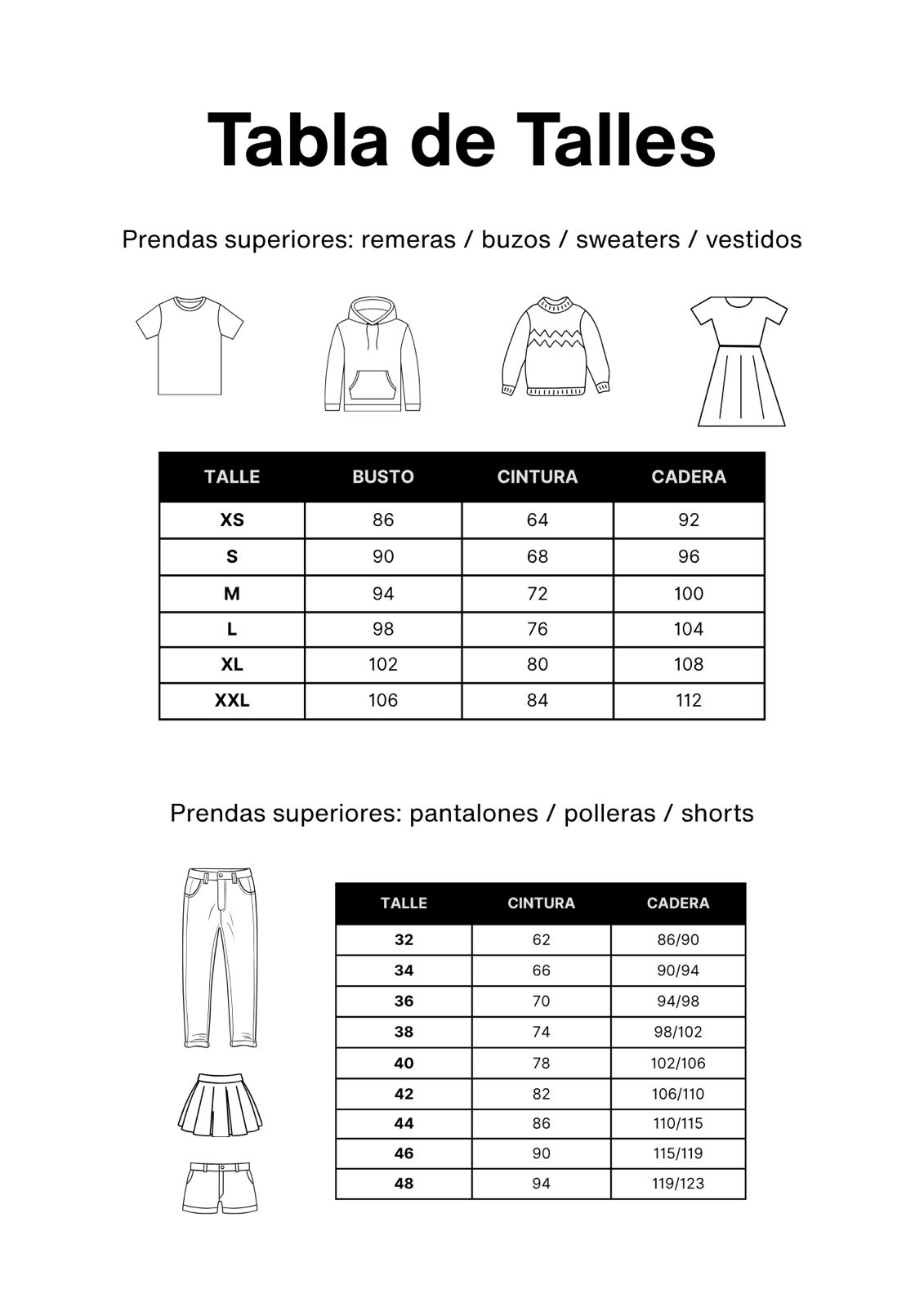 Tabla de Talles

Prendas superiores: remeras / buzos / sweaters / vestidos

| TALLE | BUSTO | CINTURA | CADERA |
|---|---|---|---|
| XS | 86 | 64 | 92 |
| S | 90 | 68 | 96 |
| M | 94 | 72 | 100 |
| L | 98 | 76 | 104 |
| XL | 102 | 80 | 108 |
| XXL | 106 | 84 | 112 |

Prendas superiores: pantalones / polleras / shorts

| TALLE | CINTURA | CADERA |
|---|---|---|
| 32 | 62 | 86/90 |
| 34 | 66 | 90/94 |
| 36 | 70 | 94/98 |
| 38 | 74 | 98/102 |
| 40 | 78 | 102/106 |
| 42 | 82 | 106/110 |
| 44 | 86 | 110/115 |
| 46 | 90 | 115/119 |
| 48 | 94 | 119/123 |